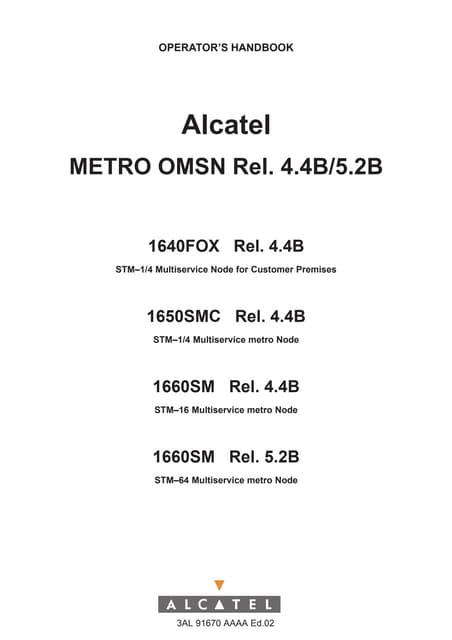 OPERATOR'S HANDBOOK

Alcatel

METRO OMSN Rel. 4.4B/5.2B

1640FOX Rel. 4.4B

STM–1/4 Multiservice Node for Customer Premises

1650SMC Rel. 4.4B

STM–1/4 Multiservice metro Node

1660SM Rel. 4.4B

STM–16 Multiservice metro Node

1660SM Rel. 5.2B

STM–64 Multiservice metro Node

ALCATEL

3AL 91670 AAAA Ed.02